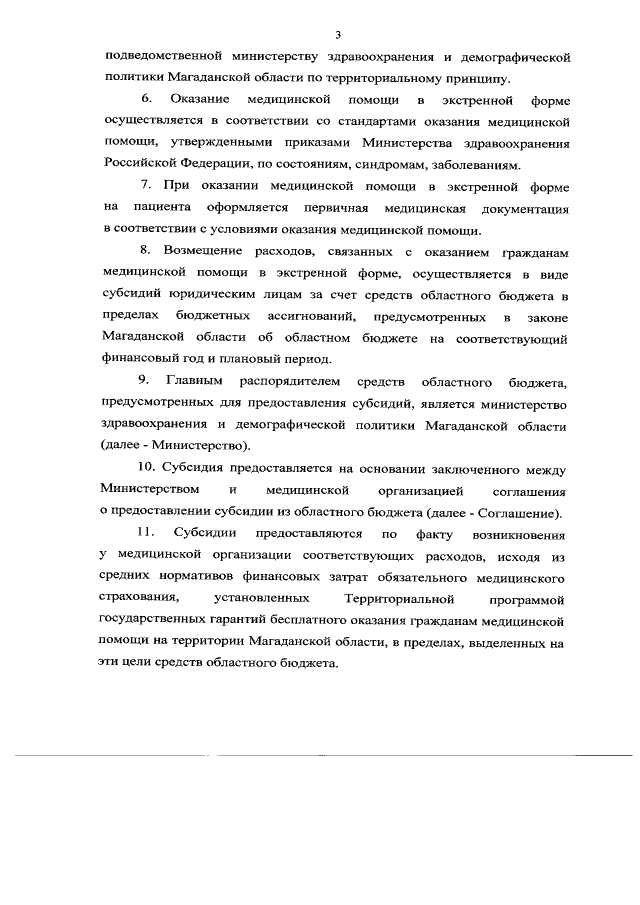 3

подведомственной министерству здравоохранения и демографической политики Магаданской области по территориальному принципу.

6. Оказание медицинской помощи в экстренной форме осуществляется в соответствии со стандартами оказания медицинской помощи, утвержденными приказами Министерства здравоохранения Российской Федерации, по состояниям, синдромам, заболеваниям.

7. При оказании медицинской помощи в экстренной форме на пациента оформляется первичная медицинская документация в соответствии с условиями оказания медицинской помощи.

8. Возмещение расходов, связанных с оказанием гражданам медицинской помощи в экстренной форме, осуществляется в виде субсидий юридическим лицам за счет средств областного бюджета в пределах бюджетных ассигнований, предусмотренных в законе Магаданской области об областном бюджете на соответствующий финансовый год и плановый период.

9. Главным распорядителем средств областного бюджета, предусмотренных для предоставления субсидий, является министерство здравоохранения и демографической политики Магаданской области (далее - Министерство).

10. Субсидия предоставляется на основании заключенного между Министерством и медицинской организацией соглашения о предоставлении субсидии из областного бюджета (далее - Соглашение).

11. Субсидии предоставляются по факту возникновения у медицинской организации соответствующих расходов, исходя из средних нормативов финансовых затрат обязательного медицинского страхования, установленных Территориальной программой государственных гарантий бесплатного оказания гражданам медицинской помощи на территории Магаданской области, в пределах, выделенных на эти цели средств областного бюджета.